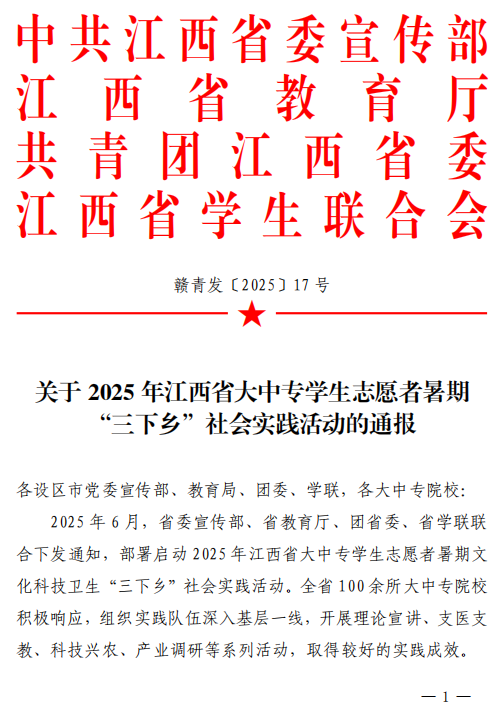 中共江西省委宣传部
江西省教育厅
共青团江西省委
江西省学生联合会

赣青发〔2025〕17号

关于2025年江西省大中专学生志愿者暑期“三下乡”社会实践活动的通报

各设区市党委宣传部、教育局、团委、学联，各大中专院校：

2025年6月，省委宣传部、省教育厅、团省委、省学联联合下发通知，部署启动2025年江西省大中专学生志愿者暑期文化科技卫生“三下乡”社会实践活动。全省100余所大中专院校积极响应，组织实践队伍深入基层一线，开展理论宣讲、支医支教、科技兴农、产业调研等系列活动，取得较好的实践成效。

— 1 —